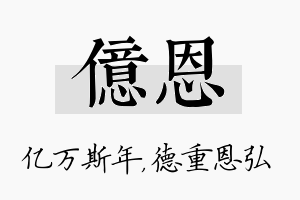 億恩

亿万斯年,德重恩弘